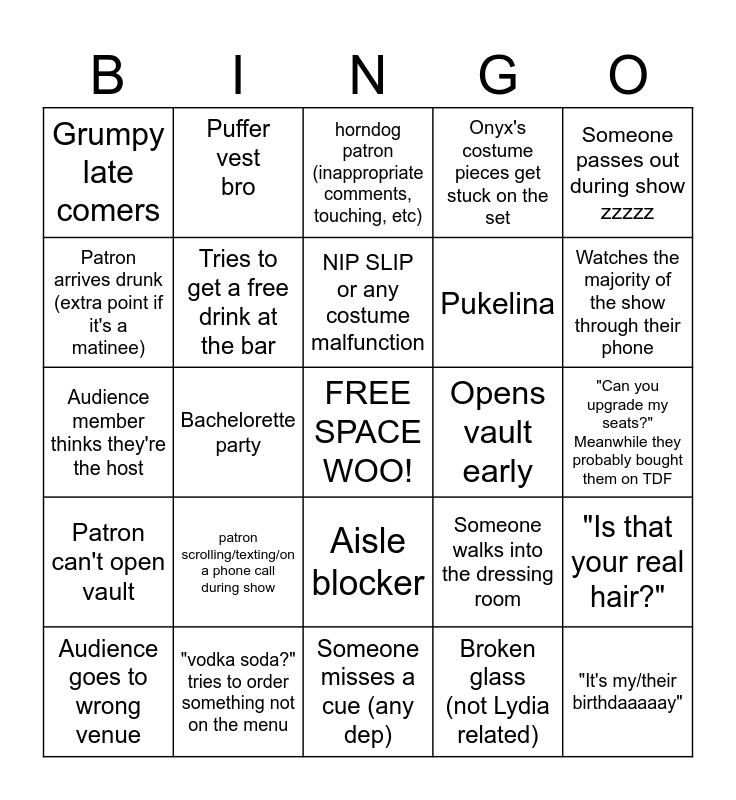 | B | I | N | G | O |
|---|---|---|---|---|
| Grumpy late comers | Puffer vest bro | horndog patron (inappropriate comments, touching, etc) | Onyx's costume pieces get stuck on the set | Someone passes out during show zzzzz |
| Patron arrives drunk (extra point if it's a matinee) | Tries to get a free drink at the bar | NIP SLIP or any costume malfunction | Pukelina | Watches the majority of the show through their phone |
| Audience member thinks they're the host | Bachelorette party | FREE SPACE WOO! | Opens vault early | "Can you upgrade my seats?" Meanwhile they probably bought them on TDF |
| Patron can't open vault | patron scrolling/texting/on a phone call during show | Aisle blocker | Someone walks into the dressing room | "Is that your real hair?" |
| Audience goes to wrong venue | "vodka soda?" tries to order something not on the menu | Someone misses a cue (any dep) | Broken glass (not Lydia related) | "It's my/their birthdaaaaay" |